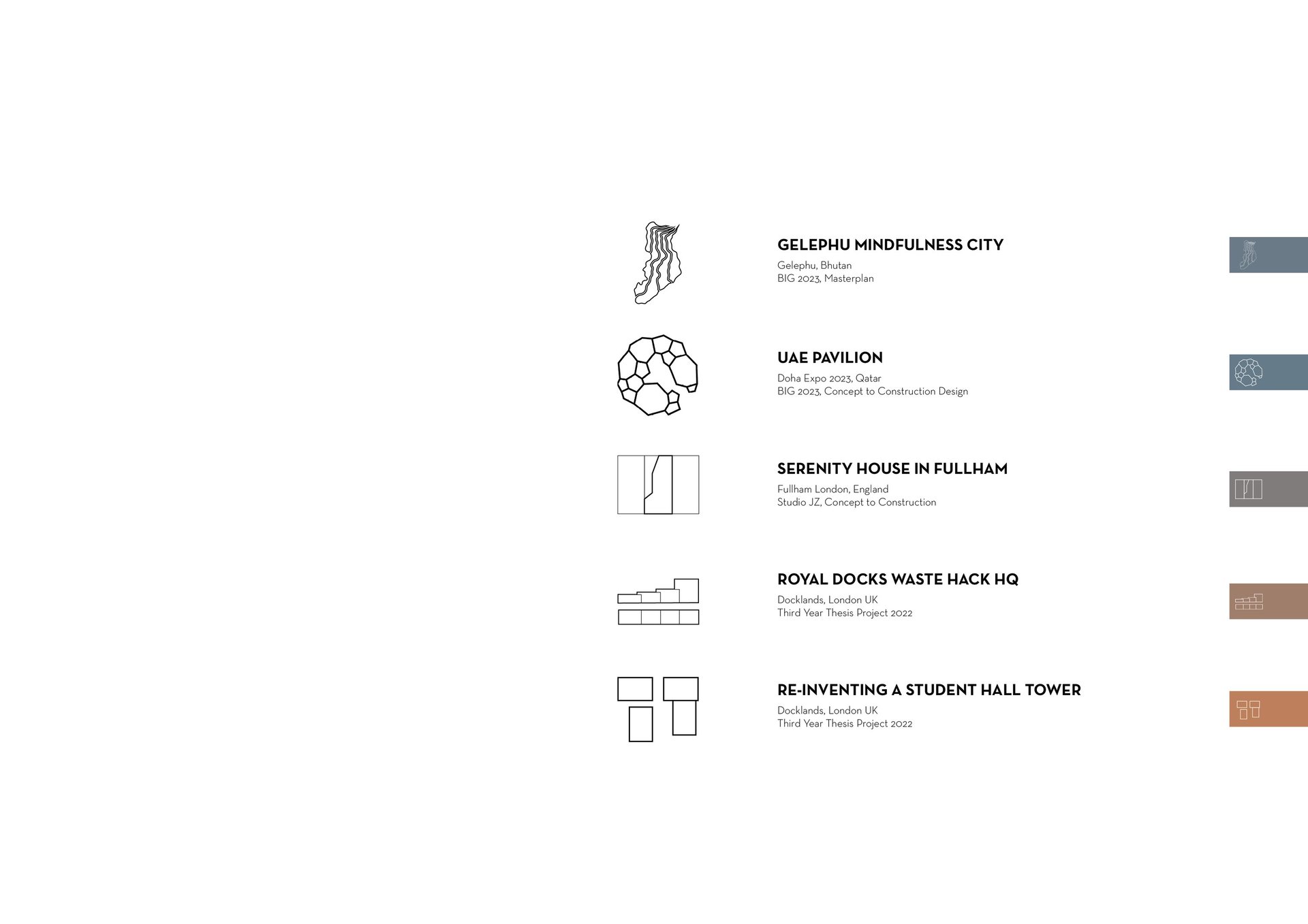 GELEPHU MINDFULNESS CITY
Gelephu, Bhutan
BIG 2023, Masterplan

UAE PAVILION
Doha Expo 2023, Qatar
BIG 2023, Concept to Construction Design

SERENITY HOUSE IN FULLHAM
Fullham London, England
Studio JZ, Concept to Construction

ROYAL DOCKS WASTE HACK HQ
Docklands, London UK
Third Year Thesis Project 2022

RE-INVENTING A STUDENT HALL TOWER
Docklands, London UK
Third Year Thesis Project 2022